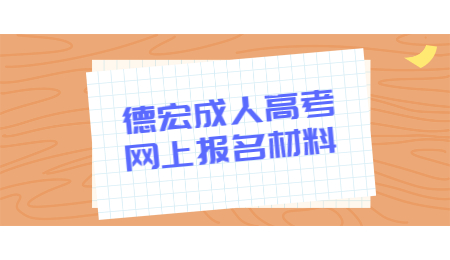 德宏成人高考
网上报名材料